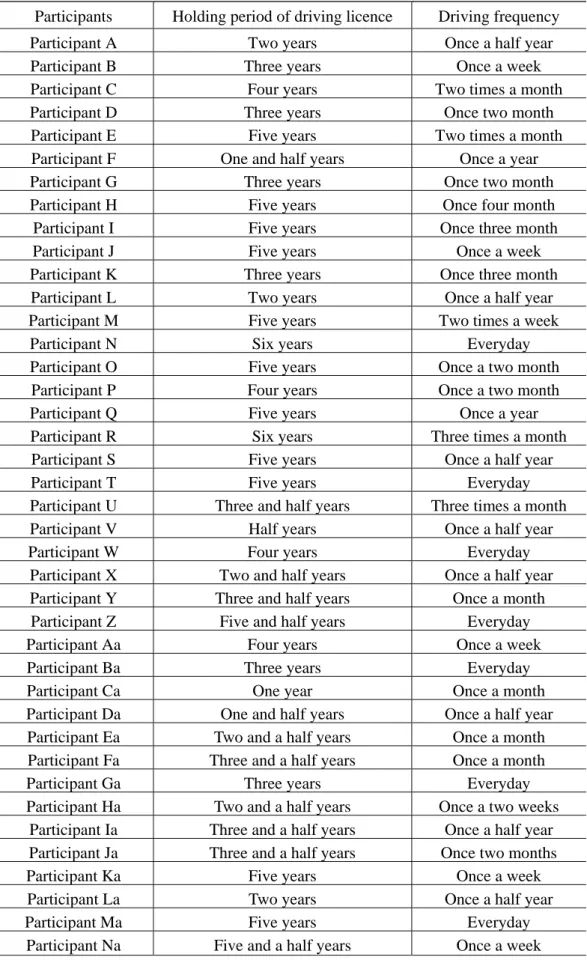 | Participants | Holding period of driving licence | Driving frequency |
|---|---|---|
| Participant A | Two years | Once a half year |
| Participant B | Three years | Once a week |
| Participant C | Four years | Two times a month |
| Participant D | Three years | Once two month |
| Participant E | Five years | Two times a month |
| Participant F | One and half years | Once a year |
| Participant G | Three years | Once two month |
| Participant H | Five years | Once four month |
| Participant I | Five years | Once three month |
| Participant J | Five years | Once a week |
| Participant K | Three years | Once three month |
| Participant L | Two years | Once a half year |
| Participant M | Five years | Two times a week |
| Participant N | Six years | Everyday |
| Participant O | Five years | Once a two month |
| Participant P | Four years | Once a two month |
| Participant Q | Five years | Once a year |
| Participant R | Six years | Three times a month |
| Participant S | Five years | Once a half year |
| Participant T | Five years | Everyday |
| Participant U | Three and half years | Three times a month |
| Participant V | Half years | Once a half year |
| Participant W | Four years | Everyday |
| Participant X | Two and half years | Once a half year |
| Participant Y | Three and half years | Once a month |
| Participant Z | Five and half years | Everyday |
| Participant Aa | Four years | Once a week |
| Participant Ba | Three years | Everyday |
| Participant Ca | One year | Once a month |
| Participant Da | One and half years | Once a half year |
| Participant Ea | Two and a half years | Once a month |
| Participant Fa | Three and a half years | Once a month |
| Participant Ga | Three years | Everyday |
| Participant Ha | Two and a half years | Once a two weeks |
| Participant Ia | Three and a half years | Once a half year |
| Participant Ja | Three and a half years | Once two months |
| Participant Ka | Five years | Once a week |
| Participant La | Two years | Once a half year |
| Participant Ma | Five years | Everyday |
| Participant Na | Five and a half years | Once a week |